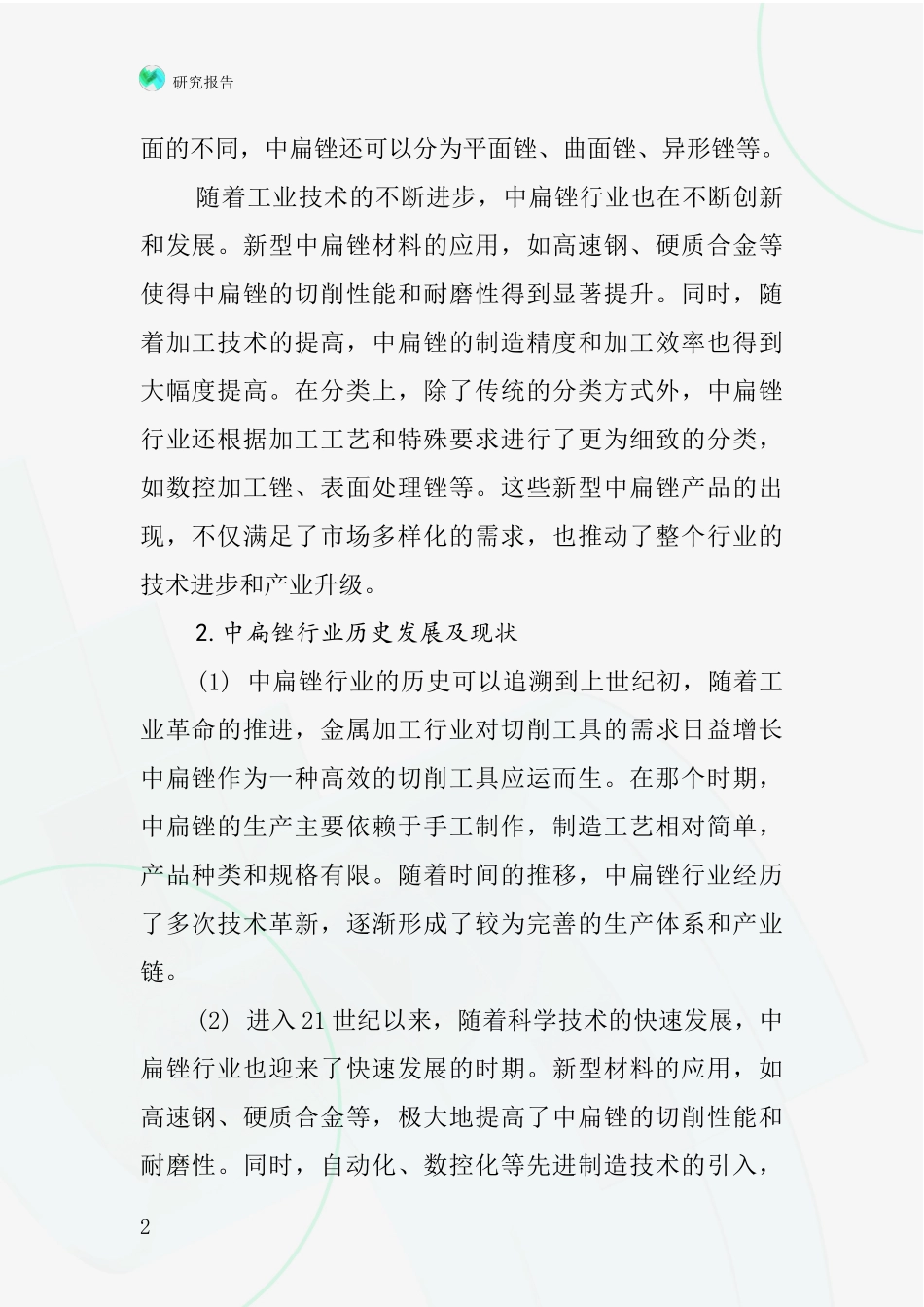 研究报告

面的不同，中扁锉还可以分为平面锉、曲面锉、异形锉等。

随着工业技术的不断进步，中扁锉行业也在不断创新和发展。新型中扁锉材料的应用，如高速钢、硬质合金等使得中扁锉的切削性能和耐磨性得到显著提升。同时，随着加工技术的提高，中扁锉的制造精度和加工效率也得到大幅度提高。在分类上，除了传统的分类方式外，中扁锉行业还根据加工工艺和特殊要求进行了更为细致的分类，如数控加工锉、表面处理锉等。这些新型中扁锉产品的出现，不仅满足了市场多样化的需求，也推动了整个行业的技术进步和产业升级。

2. 中扁锉行业历史发展及现状

(1) 中扁锉行业的历史可以追溯到上世纪初，随着工业革命的推进，金属加工行业对切削工具的需求日益增长中扁锉作为一种高效的切削工具应运而生。在那个时期，中扁锉的生产主要依赖于手工制作，制造工艺相对简单，产品种类和规格有限。随着时间的推移，中扁锉行业经历了多次技术革新，逐渐形成了较为完善的生产体系和产业链。

(2) 进入21世纪以来，随着科学技术的快速发展，中扁锉行业也迎来了快速发展的时期。新型材料的应用，如高速钢、硬质合金等，极大地提高了中扁锉的切削性能和耐磨性。同时，自动化、数控化等先进制造技术的引入，

2